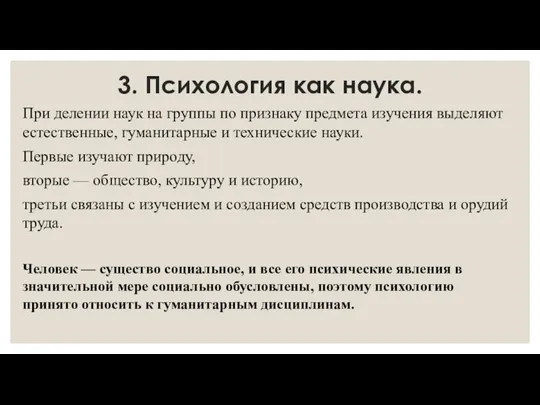 3. Психология как наука.

При делении наук на группы по признаку предмета изучения выделяют естественные, гуманитарные и технические науки.

Первые изучают природу,

вторые — общество, культуру и историю,

третьи связаны с изучением и созданием средств производства и орудий труда.

Человек — существо социальное, и все его психические явления в значительной мере социально обусловлены, поэтому психологию принято относить к гуманитарным дисциплинам.